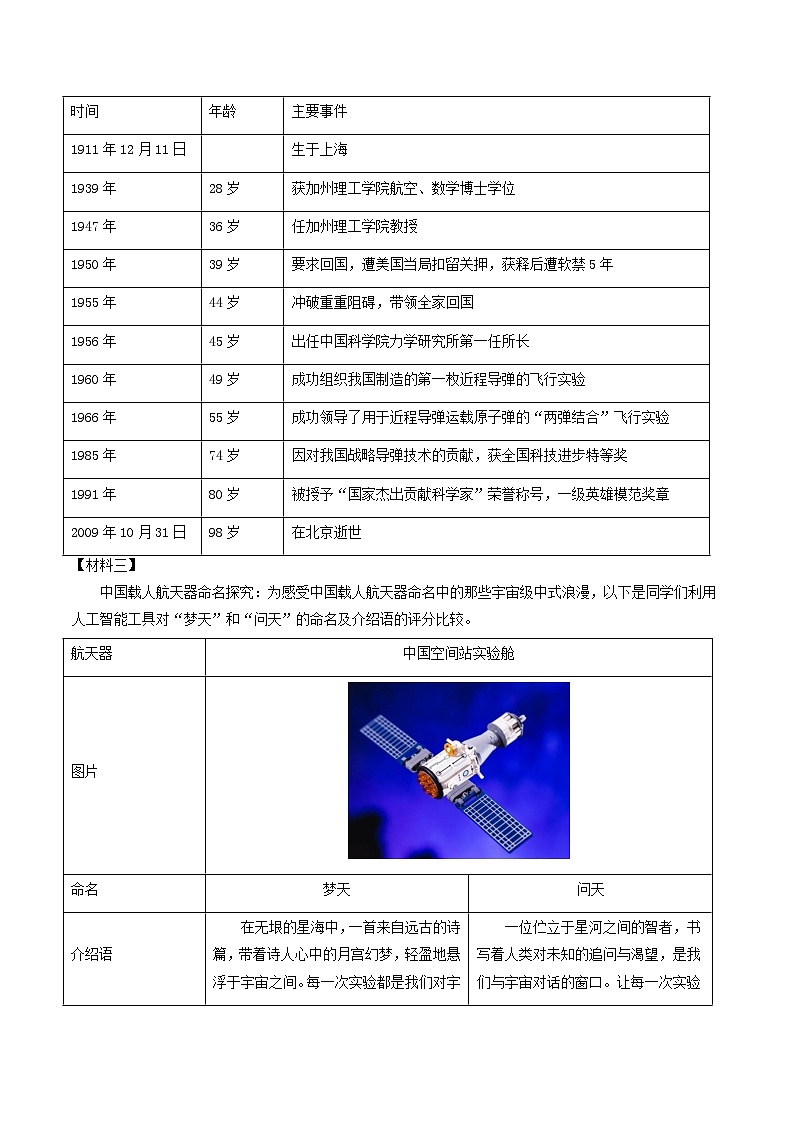 | 时间 | 年龄 | 主要事件 |
|---|---|---|
| 1911年12月11日 | | 生于上海 |
| 1939年 | 28岁 | 获加州理工学院航空、数学博士学位 |
| 1947年 | 36岁 | 任加州理工学院教授 |
| 1950年 | 39岁 | 要求回国，遭美国当局扣留关押，获释后遭软禁5年 |
| 1955年 | 44岁 | 冲破重重阻碍，带领全家回国 |
| 1956年 | 45岁 | 出任中国科学院力学研究所第一任所长 |
| 1960年 | 49岁 | 成功组织我国制造的第一枚近程导弹的飞行实验 |
| 1966年 | 55岁 | 成功领导了用于近程导弹运载原子弹的“两弹结合”飞行实验 |
| 1985年 | 74岁 | 因对我国战略导弹技术的贡献，获全国科技进步特等奖 |
| 1991年 | 80岁 | 被授予“国家杰出贡献科学家”荣誉称号，一级英雄模范奖章 |
| 2009年10月31日 | 98岁 | 在北京逝世 |

【材料三】

中国载人航天器命名探究：为感受中国载人航天器命名中的那些宇宙级中式浪漫，以下是同学们利用人工智能工具对“梦天”和“问天”的命名及介绍语的评分比较。

| 航天器 | 中国空间站实验舱 | |
|---|---|---|
| 图片 | | |
| 命名 | 梦天 | 问天 |
| 介绍语 | 在无垠的星海中，一首来自远古的诗篇，带着诗人心中的月宫幻梦，轻盈地悬浮于宇宙之间。每一次实验都是我们对宇 | 一位伫立于星河之间的智者，书写着人类对未知的追问与渴望，是我们与宇宙对话的窗口。让每一次实验 |